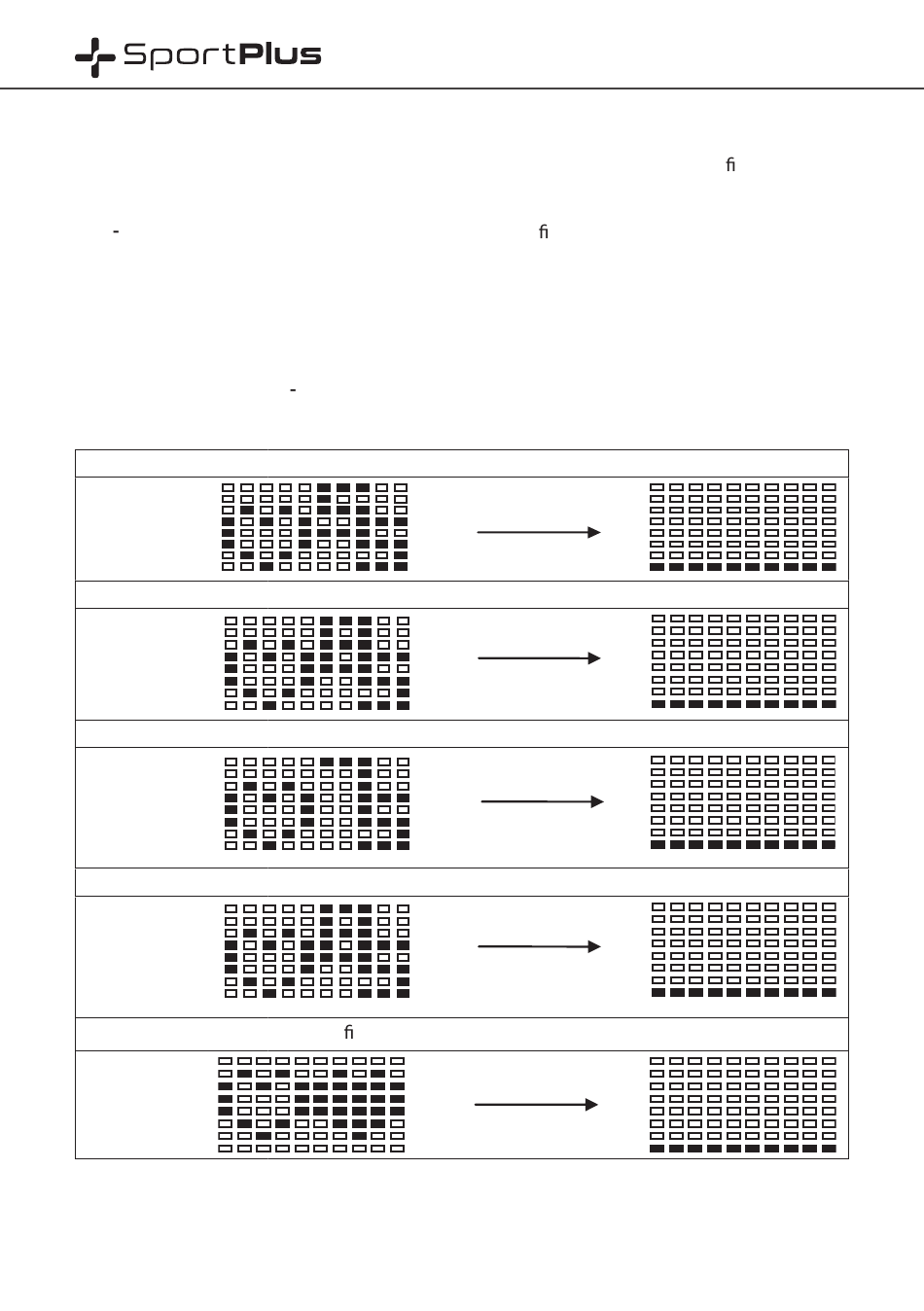 SportPlus

ﬁ

-

ﬁ

-

ﬁ